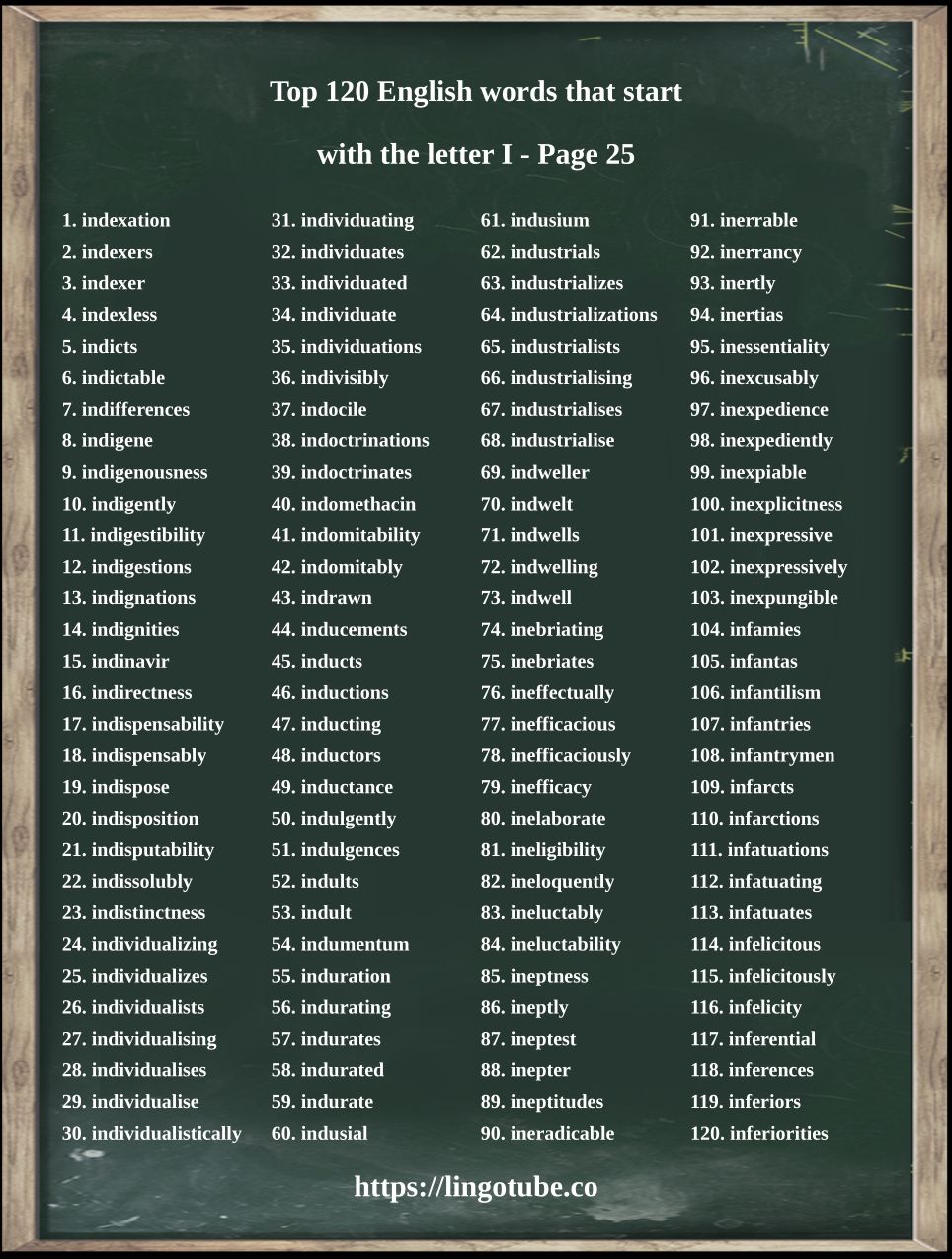 Top 120 English words that start

with the letter I - Page 25

1. indexation
2. indexers
3. indexer
4. indexless
5. indicts
6. indictable
7. indifferences
8. indigene
9. indigenousness
10. indigently
11. indigestibility
12. indigestions
13. indignations
14. indignities
15. indinavir
16. indirectness
17. indispensability
18. indispensably
19. indispose
20. indisposition
21. indisputability
22. indissolubly
23. indistinctness
24. individualizing
25. individualizes
26. individualists
27. individualising
28. individualises
29. individualise
30. individualistically

31. individuating
32. individuates
33. individuated
34. individuate
35. individuations
36. indivisibly
37. indocile
38. indoctrinations
39. indoctrinates
40. indomethacin
41. indomitability
42. indomitably
43. indrawn
44. inducements
45. inducts
46. inductions
47. inducting
48. inductors
49. inductance
50. indulgently
51. indulgences
52. indults
53. indult
54. indumentum
55. induration
56. indurating
57. indurates
58. indurated
59. indurate
60. indusial

61. indusium
62. industrials
63. industrializes
64. industrializations
65. industrialists
66. industrialising
67. industrialises
68. industrialise
69. indweller
70. indwelt
71. indwells
72. indwelling
73. indwell
74. inebriating
75. inebriates
76. ineffectually
77. inefficacious
78. inefficaciously
79. inefficacy
80. inelaborate
81. ineligibility
82. ineloquently
83. ineluctably
84. ineluctability
85. ineptness
86. ineptly
87. ineptest
88. inepter
89. ineptitudes
90. ineradicable

91. inerrable
92. inerrancy
93. inertly
94. inertias
95. inessentiality
96. inexcusably
97. inexpedience
98. inexpediently
99. inexpiable
100. inexplicitness
101. inexpressive
102. inexpressively
103. inexpungible
104. infamies
105. infantas
106. infantilism
107. infantries
108. infantrymen
109. infarcts
110. infarctions
111. infatuations
112. infatuating
113. infatuates
114. infelicitous
115. infelicitously
116. infelicity
117. inferential
118. inferences
119. inferiors
120. inferiorities

https://lingotube.co